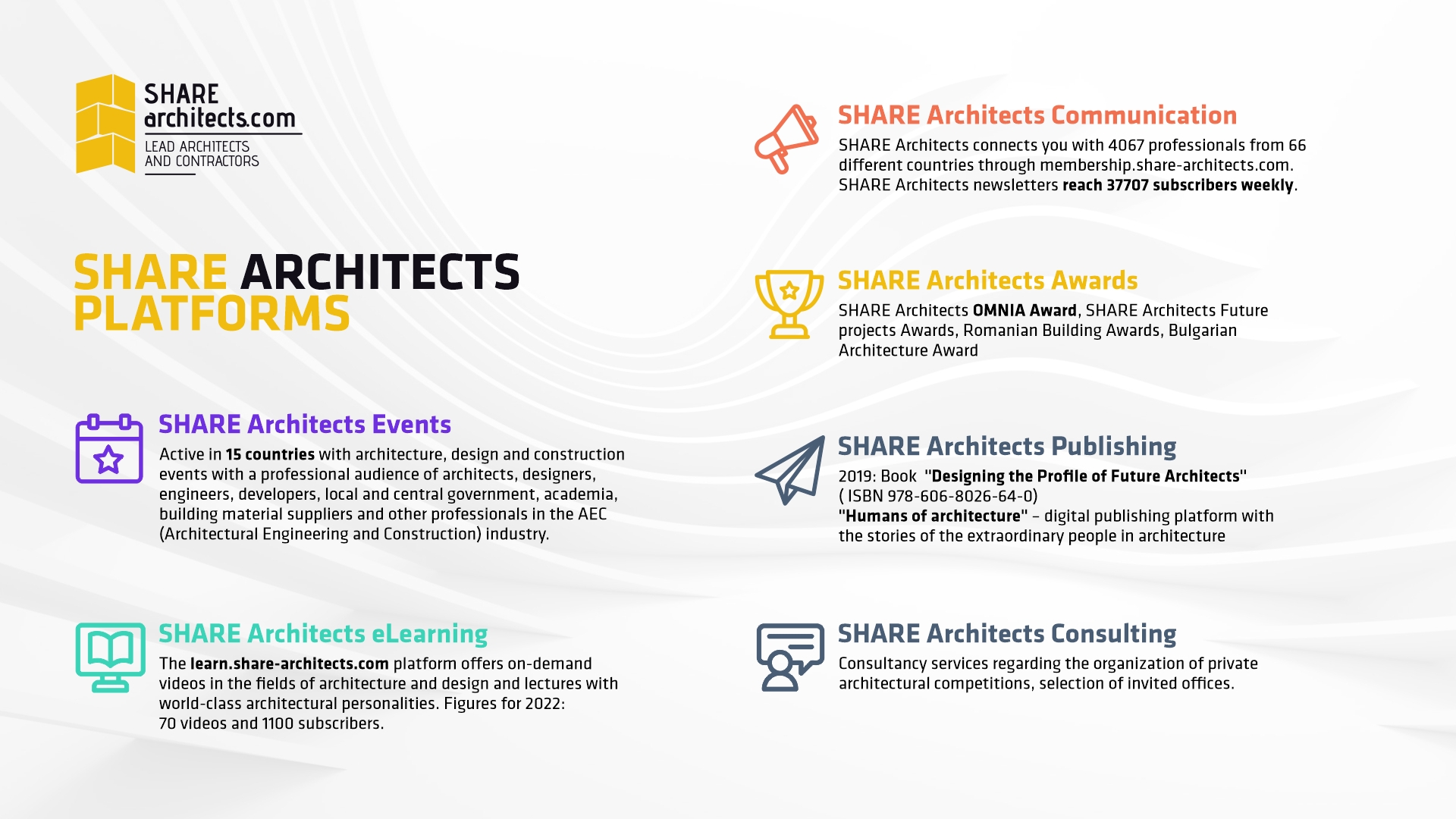 SHARE
architects.com
LEAD ARCHITECTS
AND CONTRACTORS

SHARE ARCHITECTS
PLATFORMS

SHARE Architects Events
Active in 15 countries with architecture, design and construction events with a professional audience of architects, designers, engineers, developers, local and central government, academia, building material suppliers and other professionals in the AEC (Architectural Engineering and Construction) industry.

SHARE Architects eLearning
The learn.share-architects.com platform offers on-demand videos in the fields of architecture and design and lectures with world-class architectural personalities. Figures for 2022:
70 videos and 1100 subscribers.

SHARE Architects Communication
SHARE Architects connects you with 4067 professionals from 66 different countries through membership.share-architects.com.
SHARE Architects newsletters reach 37707 subscribers weekly.

SHARE Architects Awards
SHARE Architects OMNIA Award, SHARE Architects Future projects Awards, Romanian Building Awards, Bulgarian Architecture Award

SHARE Architects Publishing
2019: Book "Designing the Profile of Future Architects"
( ISBN 978-606-8026-64-0)
"Humans of architecture" – digital publishing platform with the stories of the extraordinary people in architecture

SHARE Architects Consulting
Consultancy services regarding the organization of private architectural competitions, selection of invited offices.